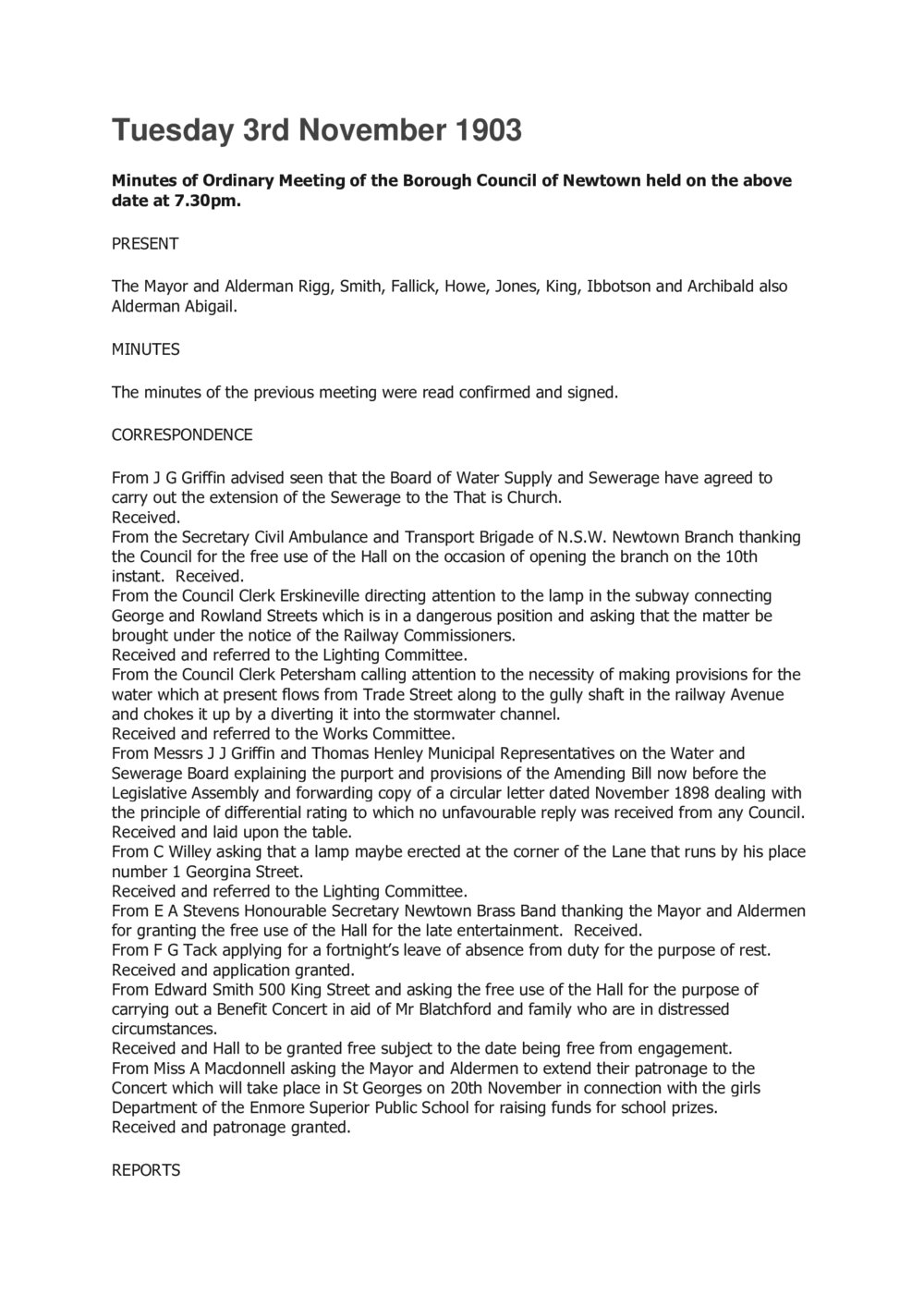 Tuesday 3rd November 1903

Minutes of Ordinary Meeting of the Borough Council of Newtown held on the above date at 7.30pm.

PRESENT

The Mayor and Alderman Rigg, Smith, Fallick, Howe, Jones, King, Ibbotson and Archibald also Alderman Abigail.

MINUTES

The minutes of the previous meeting were read confirmed and signed.

CORRESPONDENCE

From J G Griffin advised seen that the Board of Water Supply and Sewerage have agreed to carry out the extension of the Sewerage to the That is Church.
Received.
From the Secretary Civil Ambulance and Transport Brigade of N.S.W. Newtown Branch thanking the Council for the free use of the Hall on the occasion of opening the branch on the 10th instant. Received.
From the Council Clerk Erskineville directing attention to the lamp in the subway connecting George and Rowland Streets which is in a dangerous position and asking that the matter be brought under the notice of the Railway Commissioners.
Received and referred to the Lighting Committee.
From the Council Clerk Petersham calling attention to the necessity of making provisions for the water which at present flows from Trade Street along to the gully shaft in the railway Avenue and chokes it up by a diverting it into the stormwater channel.
Received and referred to the Works Committee.
From Messrs J J Griffin and Thomas Henley Municipal Representatives on the Water and Sewerage Board explaining the purport and provisions of the Amending Bill now before the Legislative Assembly and forwarding copy of a circular letter dated November 1898 dealing with the principle of differential rating to which no unfavourable reply was received from any Council.
Received and laid upon the table.
From C Willey asking that a lamp maybe erected at the corner of the Lane that runs by his place number 1 Georgina Street.
Received and referred to the Lighting Committee.
From E A Stevens Honourable Secretary Newtown Brass Band thanking the Mayor and Aldermen for granting the free use of the Hall for the late entertainment. Received.
From F G Tack applying for a fortnight's leave of absence from duty for the purpose of rest.
Received and application granted.
From Edward Smith 500 King Street and asking the free use of the Hall for the purpose of carrying out a Benefit Concert in aid of Mr Blatchford and family who are in distressed circumstances.
Received and Hall to be granted free subject to the date being free from engagement.
From Miss A Macdonnell asking the Mayor and Aldermen to extend their patronage to the Concert which will take place in St Georges on 20th November in connection with the girls Department of the Enmore Superior Public School for raising funds for school prizes.
Received and patronage granted.

REPORTS